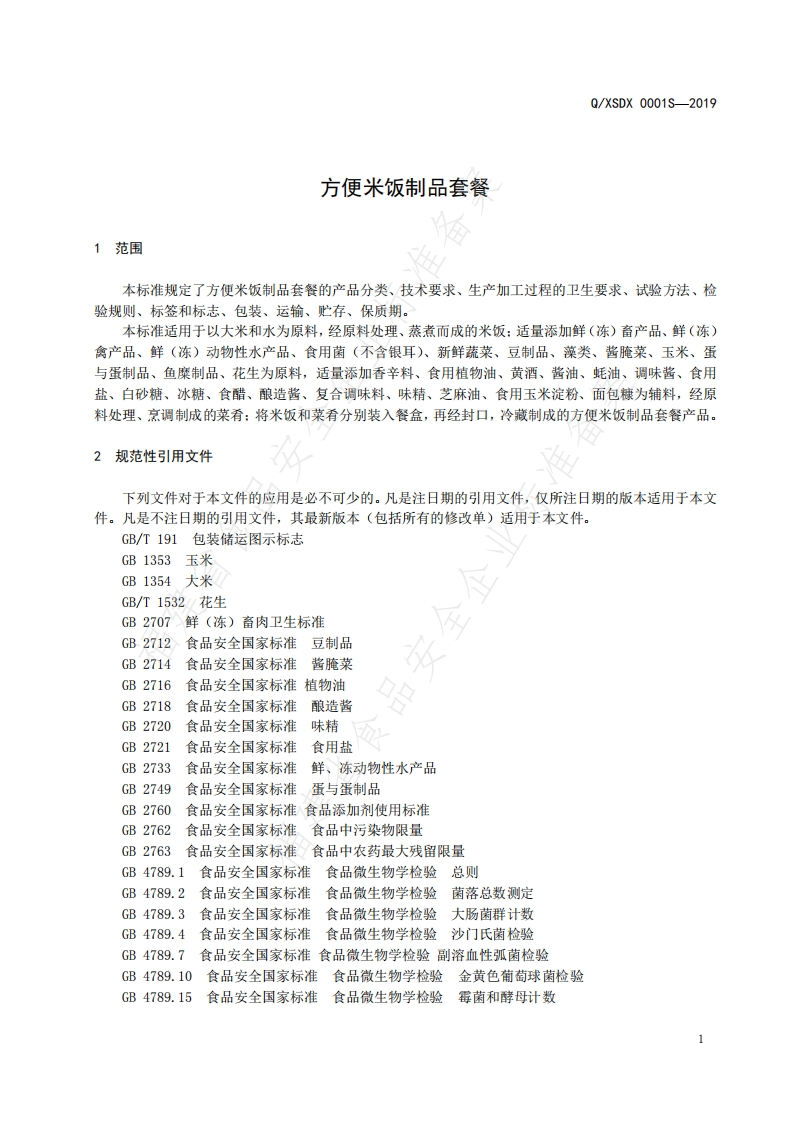 Q/XSDX 0001S—2019

方便米饭制品套餐

1 范围

本标准规定了方便米饭制品套餐的产品分类、技术要求、生产加工过程的卫生要求、试验方法、检验规则、标签和标志、包装、运输、贮存、保质期。

本标准适用于以大米和水为原料，经原料处理、蒸煮而成的米饭；适量添加鲜（冻）畜产品、鲜（冻）禽产品、鲜（冻）动物性水产品、食用菌（不含银耳）、新鲜蔬菜、豆制品、藻类、酱腌菜、玉米、蛋与蛋制品、鱼糜制品、花生为原料，适量添加香辛料、食用植物油、黄酒、酱油、蚝油、调味酱、食用盐、白砂糖、冰糖、食醋、酿造酱、复合调味料、味精、芝麻油、食用玉米淀粉、面包糠为辅料，经原料处理、烹调制成的菜肴；将米饭和菜肴分别装入餐盒，再经封口，冷藏制成的方便米饭制品套餐产品。

2 规范性引用文件

下列文件对于本文件的应用是必不可少的。凡是注日期的引用文件，仅所注日期的版本适用于本文件。凡是不注日期的引用文件，其最新版本（包括所有的修改单）适用于本文件。

GB/T 191 包装储运图示标志
GB 1353 玉米
GB 1354 大米
GB/T 1532 花生
GB 2707 鲜（冻）畜肉卫生标准
GB 2712 食品安全国家标准 豆制品
GB 2714 食品安全国家标准 酱腌菜
GB 2716 食品安全国家标准 植物油
GB 2718 食品安全国家标准 酿造酱
GB 2720 食品安全国家标准 味精
GB 2721 食品安全国家标准 食用盐
GB 2733 食品安全国家标准 鲜、冻动物性水产品
GB 2749 食品安全国家标准 蛋与蛋制品
GB 2760 食品安全国家标准 食品添加剂使用标准
GB 2762 食品安全国家标准 食品中污染物限量
GB 2763 食品安全国家标准 食品中农药最大残留限量
GB 4789.1 食品安全国家标准 食品微生物学检验 总则
GB 4789.2 食品安全国家标准 食品微生物学检验 菌落总数测定
GB 4789.3 食品安全国家标准 食品微生物学检验 大肠菌群计数
GB 4789.4 食品安全国家标准 食品微生物学检验 沙门氏菌检验
GB 4789.7 食品安全国家标准 食品微生物学检验 副溶血性弧菌检验
GB 4789.10 食品安全国家标准 食品微生物学检验 金黄色葡萄球菌检验
GB 4789.15 食品安全国家标准 食品微生物学检验 霉菌和酵母计数

1